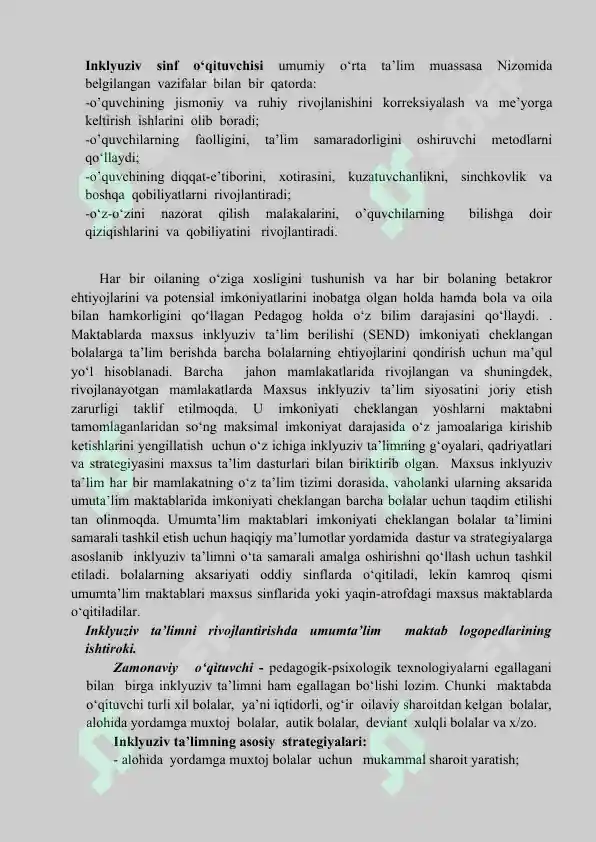 Inklyuziv sinf o‘qituvchisi umumiy o‘rta ta’lim muassasa Nizomida belgilangan vazifalar bilan bir qatorda:
-o’quvchining jismoniy va ruhiy rivojlanishini korreksiyalash va me’yorga keltirish ishlarini olib boradi;
-o’quvchilarning faolligini, ta’lim samaradorligini oshiruvchi metodlarni qo‘llaydi;
-o’quvchining diqqat-e’tiborini, xotirasini, kuzatuvchanlikni, sinchkovlik va boshqa qobiliyatlarni rivojlantiradi;
-o‘z-o‘zini nazorat qilish malakalarini, o’quvchilarning bilishga doir qiziqishlarini va qobiliyatini rivojlantiradi.

Har bir oilaning o‘ziga xosligini tushunish va har bir bolaning betakror ehtiyojlarini va potensial imkoniyatlarini inobatga olgan holda hamda bola va oila bilan hamkorligini qo‘llagan Pedagog holda o‘z bilim darajasini qo‘llaydi. . Maktablarda maxsus inklyuziv ta’lim berilishi (SEND) imkoniyati cheklangan bolalarga ta’lim berishda barcha bolalarning ehtiyojlarini qondirish uchun ma’qul yo‘l hisoblanadi. Barcha jahon mamlakatlarida rivojlangan va shuningdek, rivojlanayotgan mamlakatlarda Maxsus inklyuziv ta’lim siyosatini joriy etish zarurligi taklif etilmoqda. U imkoniyati cheklangan yoshlarni maktabni tamomlaganlaridan so‘ng maksimal imkoniyat darajasida o‘z jamoalariga kirishib ketishlarini yengillatish uchun o‘z ichiga inklyuziv ta’limning g‘oyalari, qadriyatlari va strategiyasini maxsus ta’lim dasturlari bilan biriktirib olgan. Maxsus inklyuziv ta’lim har bir mamlakatning o‘z ta’lim tizimi dorasida, vaholanki ularning aksarida umuta’lim maktablarida imkoniyati cheklangan barcha bolalar uchun taqdim etilishi tan olinmoqda. Umumta’lim maktablari imkoniyati cheklangan bolalar ta’limini samarali tashkil etish uchun haqiqiy ma’lumotlar yordamida dastur va strategiyalarga asoslanib inklyuziv ta’limni o‘ta samarali amalga oshirishni qo‘llash uchun tashkil etiladi. bolalarning aksariyati oddiy sinflarda o‘qitiladi, lekin kamroq qismi umumta’lim maktablari maxsus sinflarida yoki yaqin-atrofdagi maxsus maktablarda o‘qitiladilar.
Inklyuziv ta’limni rivojlantirishda umumta’lim maktab logopedlarining ishtiroki.
Zamonaviy o‘qituvchi - pedagogik-psixologik texnologiyalarni egallagani bilan birga inklyuziv ta’limni ham egallagan bo‘lishi lozim. Chunki maktabda o‘qituvchi turli xil bolalar, ya’ni iqtidorli, og‘ir oilaviy sharoitdan kelgan bolalar, alohida yordamga muxtoj bolalar, autik bolalar, deviant xulqli bolalar va x/zo.
Inklyuziv ta’limning asosiy strategiyalari:
- alohida yordamga muxtoj bolalar uchun mukammal sharoit yaratish;